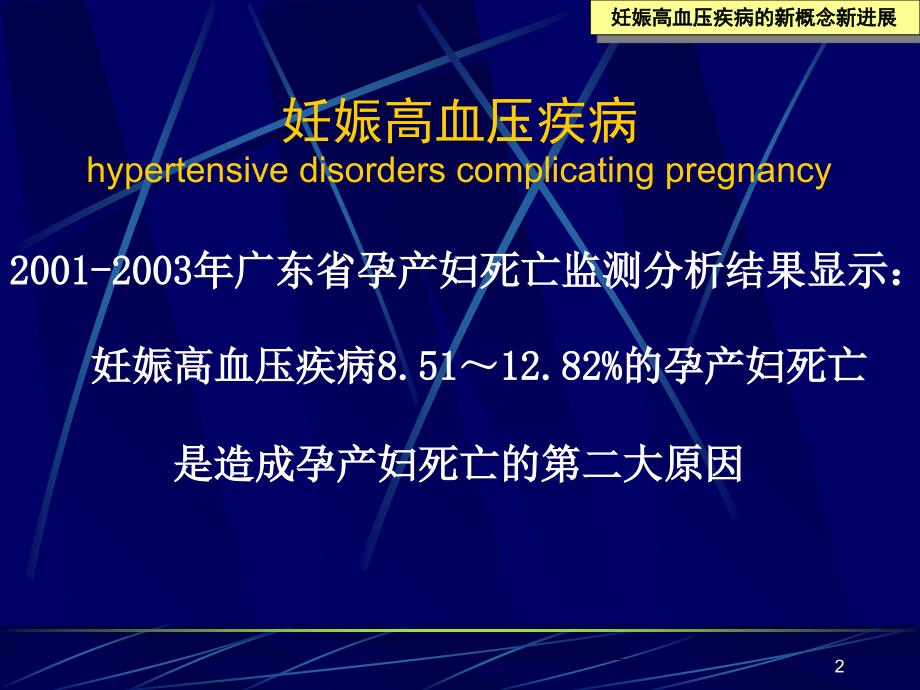 妊娠高血压疾病的新概念新进展

妊娠高血压疾病
hypertensive disorders complicating pregnancy

2001-2003年广东省孕产妇死亡监测分析结果显示：

妊娠高血压疾病8.51～12.82%的孕产妇死亡

是造成孕产妇死亡的第二大原因

2